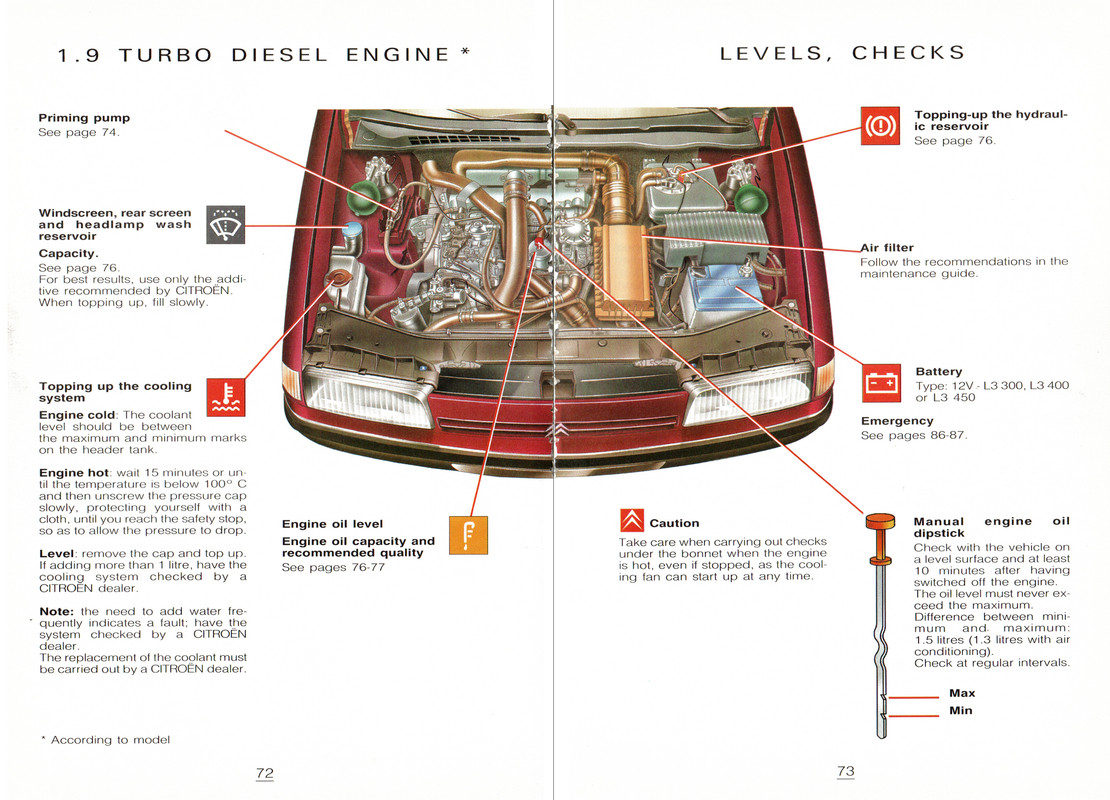 1.9 TURBO DIESEL ENGINE *

Priming pump
See page 74.

Windscreen, rear screen and headlamp wash reservoir

Capacity.
See page 76.
For best results, use only the additive recommended by CITROËN.
When topping up, fill slowly.

Topping up the cooling system

Engine cold: The coolant level should be between the maximum and minimum marks on the header tank.

Engine hot: wait 15 minutes or until the temperature is below 100° C and then unscrew the pressure cap slowly, protecting yourself with a cloth, until you reach the safety stop, so as to allow the pressure to drop.

Level: remove the cap and top up. If adding more than 1 litre, have the cooling system checked by a CITROËN dealer.

Note: the need to add water frequently indicates a fault; have the system checked by a CITROËN dealer.
The replacement of the coolant must be carried out by a CITROËN dealer.

Engine oil level

Engine oil capacity and recommended quality
See pages 76-77

* According to model

72

LEVELS, CHECKS

Topping-up the hydraulic reservoir
See page 76.

Air filter
Follow the recommendations in the maintenance guide.

Battery
Type: 12V - L3 300, L3 400 or L3 450

Emergency
See pages 86-87.

Caution
Take care when carrying out checks under the bonnet when the engine is hot, even if stopped, as the cooling fan can start up at any time.

Manual engine oil dipstick
Check with the vehicle on a level surface and at least 10 minutes after having switched off the engine.
The oil level must never exceed the maximum.
Difference between minimum and maximum: 1.5 litres (1.3 litres with air conditioning).
Check at regular intervals.

Max
Min

73